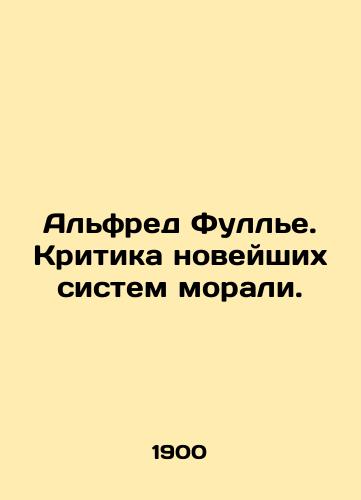 Альфред Фуллье. Критика новейших систем морали.

1900